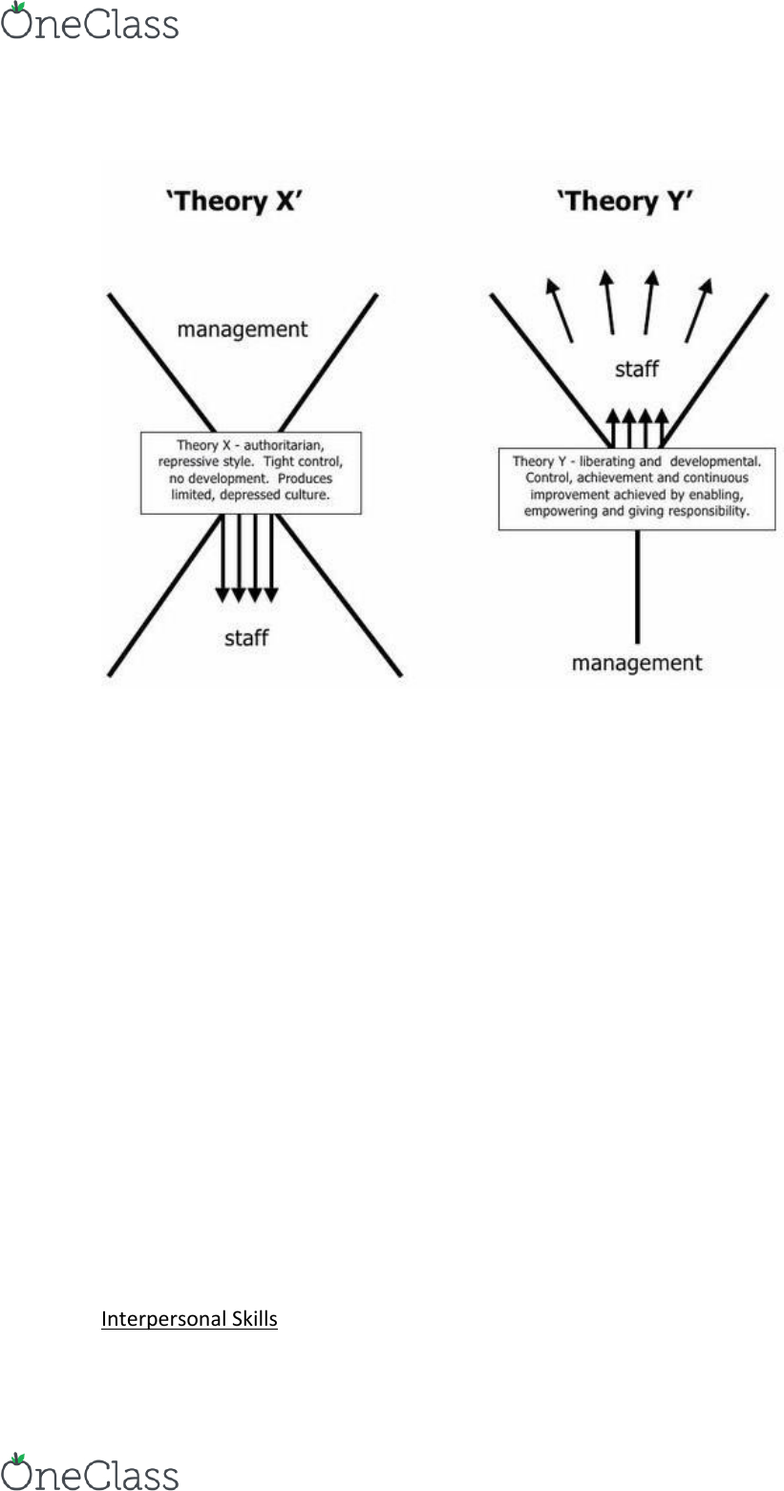 OneClass

'Theory X'

management

Theory X - authoritarian, repressive style. Tight control, no development. Produces limited, depressed culture.

staff

'Theory Y'

staff

Theory Y - liberating and developmental. Control, achievement and continuous improvement achieved by enabling, empowering and giving responsibility.

management

Interpersonal Skills

OneClass